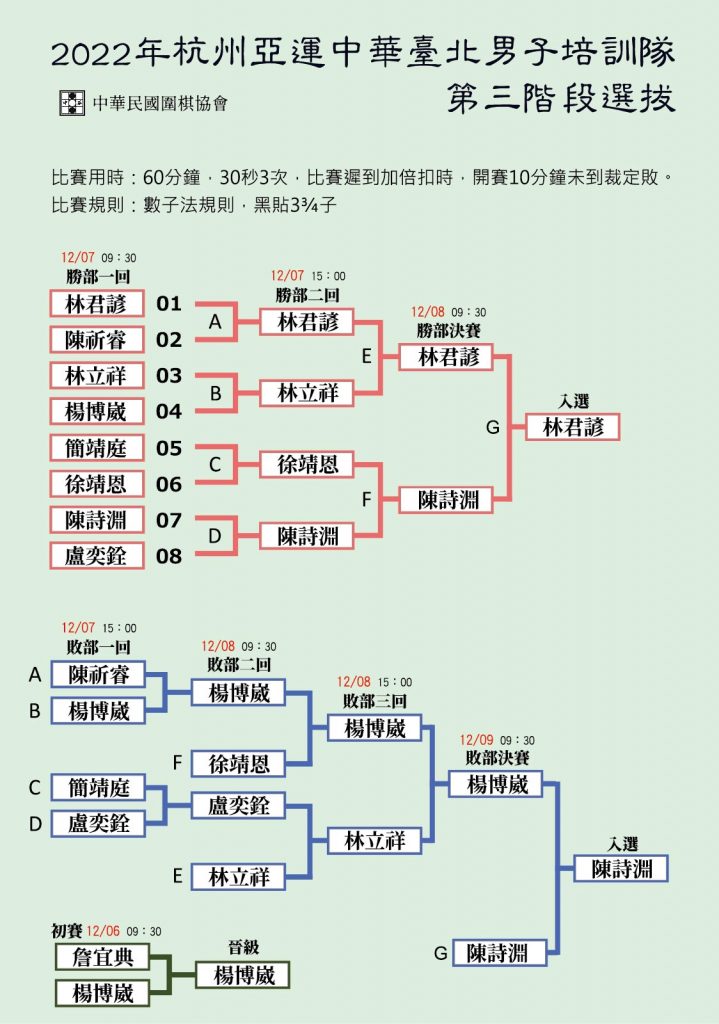 2022年杭州亞運中華臺北男子培訓隊
第三階段選拔

中華民國圍棋協會

比賽用時：60分鐘，30秒3次，比賽遲到加倍扣時，開賽10分鐘未到裁定敗。
比賽規則：數子法規則，黑貼3¾子

12/07 09：30
勝部一回
林君諺 01
陳祈睿 02
林立祥 03
楊博崴 04
簡靖庭 05
徐靖恩 06
陳詩淵 07
盧奕銓 08

A
B
C
D

12/07 15：00
勝部二回
林君諺
林立祥
徐靖恩
陳詩淵

E
F

12/08 09：30
勝部決賽
林君諺
陳詩淵

G

入選
林君諺

12/07 15：00
敗部一回
A 陳祈睿
B 楊博崴
C 簡靖庭
D 盧奕銓

12/08 09：30
敗部二回
楊博崴
F 徐靖恩
盧奕銓
E 林立祥

12/08 15：00
敗部三回
楊博崴
林立祥

12/09 09：30
敗部決賽
楊博崴
G 陳詩淵

入選
陳詩淵

初賽 12/06 09：30
詹宜典
楊博崴

晉級
楊博崴